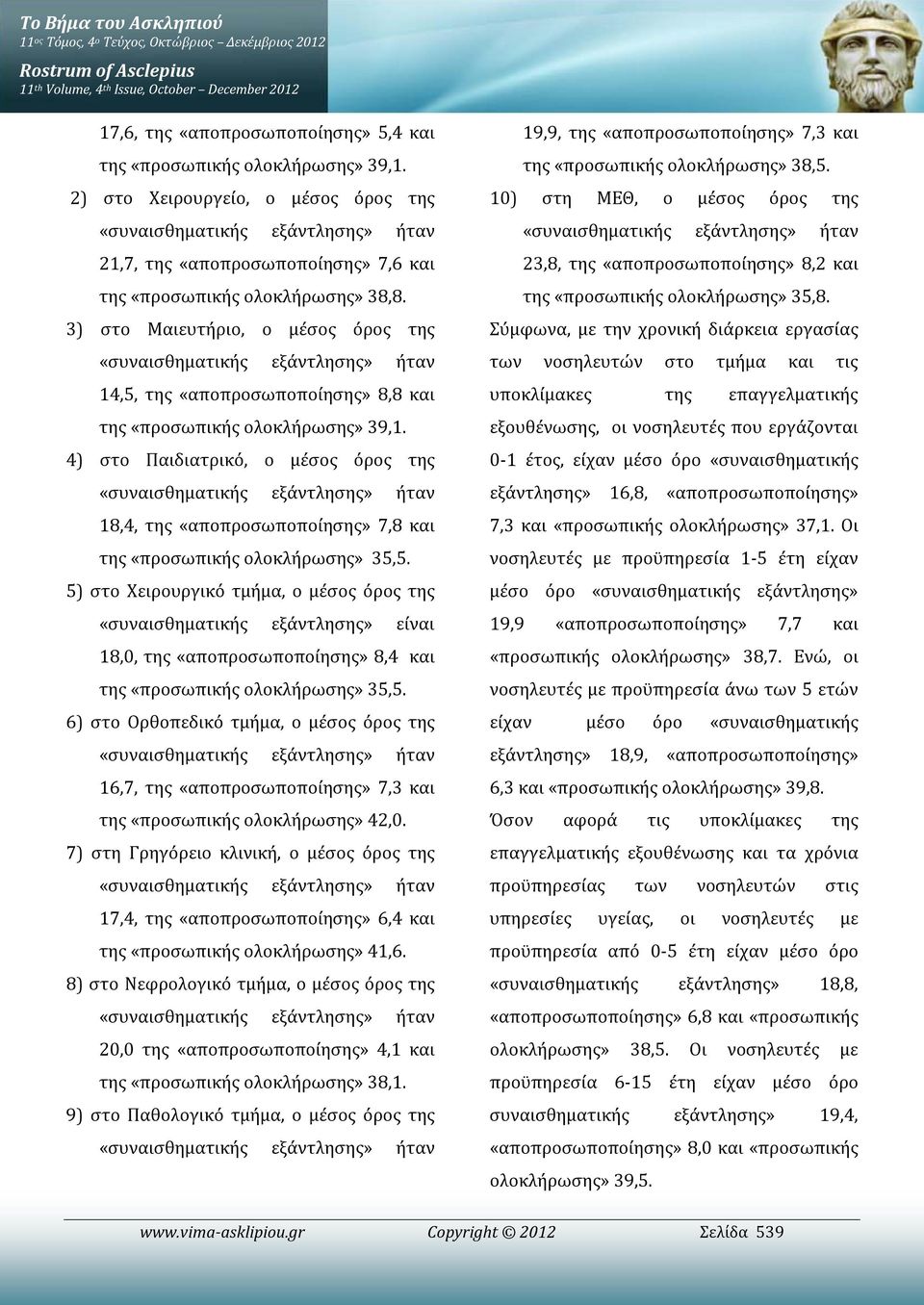 Το Βήμα του Ασκληπιού
11ος Τόμος, 4ο Τεύχος, Οκτώβριος – Δεκέμβριος 2012
Rostrum of Asclepius
11th Volume, 4th Issue, October – December 2012

17,6, της «αποπροσωποποίησης» 5,4 και της «προσωπικής ολοκλήρωσης» 39,1.

2) στο Χειρουργείο, ο μέσος όρος της «συναισθηματικής εξάντλησης» ήταν 21,7, της «αποπροσωποποίησης» 7,6 και της «προσωπικής ολοκλήρωσης» 38,8.

3) στο Μαιευτήριο, ο μέσος όρος της «συναισθηματικής εξάντλησης» ήταν 14,5, της «αποπροσωποποίησης» 8,8 και της «προσωπικής ολοκλήρωσης» 39,1.

4) στο Παιδιατρικό, ο μέσος όρος της «συναισθηματικής εξάντλησης» ήταν 18,4, της «αποπροσωποποίησης» 7,8 και της «προσωπικής ολοκλήρωσης» 35,5.

5) στο Χειρουργικό τμήμα, ο μέσος όρος της «συναισθηματικής εξάντλησης» είναι 18,0, της «αποπροσωποποίησης» 8,4 και της «προσωπικής ολοκλήρωσης» 35,5.

6) στο Ορθοπεδικό τμήμα, ο μέσος όρος της «συναισθηματικής εξάντλησης» ήταν 16,7, της «αποπροσωποποίησης» 7,3 και της «προσωπικής ολοκλήρωσης» 42,0.

7) στη Γρηγόρειο κλινική, ο μέσος όρος της «συναισθηματικής εξάντλησης» ήταν 17,4, της «αποπροσωποποίησης» 6,4 και της «προσωπικής ολοκλήρωσης» 41,6.

8) στο Νεφρολογικό τμήμα, ο μέσος όρος της «συναισθηματικής εξάντλησης» ήταν 20,0 της «αποπροσωποποίησης» 4,1 και της «προσωπικής ολοκλήρωσης» 38,1.

9) στο Παθολογικό τμήμα, ο μέσος όρος της «συναισθηματικής εξάντλησης» ήταν 19,9, της «αποπροσωποποίησης» 7,3 και της «προσωπικής ολοκλήρωσης» 38,5.

10) στη ΜΕΘ, ο μέσος όρος της «συναισθηματικής εξάντλησης» ήταν 23,8, της «αποπροσωποποίησης» 8,2 και της «προσωπικής ολοκλήρωσης» 35,8.

Σύμφωνα, με την χρονική διάρκεια εργασίας των νοσηλευτών στο τμήμα και τις υποκλίμακες της επαγγελματικής εξουθένωσης, οι νοσηλευτές που εργάζονται 0-1 έτος, είχαν μέσο όρο «συναισθηματικής εξάντλησης» 16,8, «αποπροσωποποίησης» 7,3 και «προσωπικής ολοκλήρωσης» 37,1. Οι νοσηλευτές με προϋπηρεσία 1-5 έτη είχαν μέσο όρο «συναισθηματικής εξάντλησης» 19,9 «αποπροσωποποίησης» 7,7 και «προσωπικής ολοκλήρωσης» 38,7. Ενώ, οι νοσηλευτές με προϋπηρεσία άνω των 5 ετών είχαν μέσο όρο «συναισθηματικής εξάντλησης» 18,9, «αποπροσωποποίησης» 6,3 και «προσωπικής ολοκλήρωσης» 39,8.

Όσον αφορά τις υποκλίμακες της επαγγελματικής εξουθένωσης και τα χρόνια προϋπηρεσίας των νοσηλευτών στις υπηρεσίες υγείας, οι νοσηλευτές με προϋπηρεσία από 0-5 έτη είχαν μέσο όρο «συναισθηματικής εξάντλησης» 18,8, «αποπροσωποποίησης» 6,8 και «προσωπικής ολοκλήρωσης» 38,5. Οι νοσηλευτές με προϋπηρεσία 6-15 έτη είχαν μέσο όρο συναισθηματικής εξάντλησης» 19,4, «αποπροσωποποίησης» 8,0 και «προσωπικής ολοκλήρωσης» 39,5.

www.vima-asklipiou.gr Copyright © 2012 Σελίδα 539